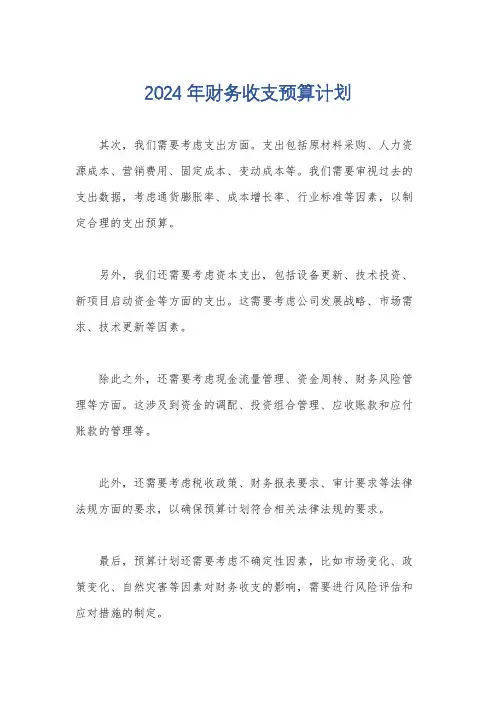 2024年财务收支预算计划

其次，我们需要考虑支出方面。支出包括原材料采购、人力资源成本、营销费用、固定成本、变动成本等。我们需要审视过去的支出数据，考虑通货膨胀率、成本增长率、行业标准等因素，以制定合理的支出预算。

另外，我们还需要考虑资本支出，包括设备更新、技术投资、新项目启动资金等方面的支出。这需要考虑公司发展战略、市场需求、技术更新等因素。

除此之外，还需要考虑现金流量管理、资金周转、财务风险管理等方面。这涉及到资金的调配、投资组合管理、应收账款和应付账款的管理等。

此外，还需要考虑税收政策、财务报表要求、审计要求等法律法规方面的要求，以确保预算计划符合相关法律法规的要求。

最后，预算计划还需要考虑不确定性因素，比如市场变化、政策变化、自然灾害等因素对财务收支的影响，需要进行风险评估和应对措施的制定。